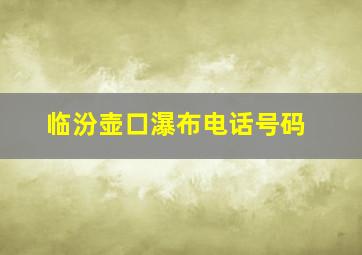 临汾壶口瀑布电话号码